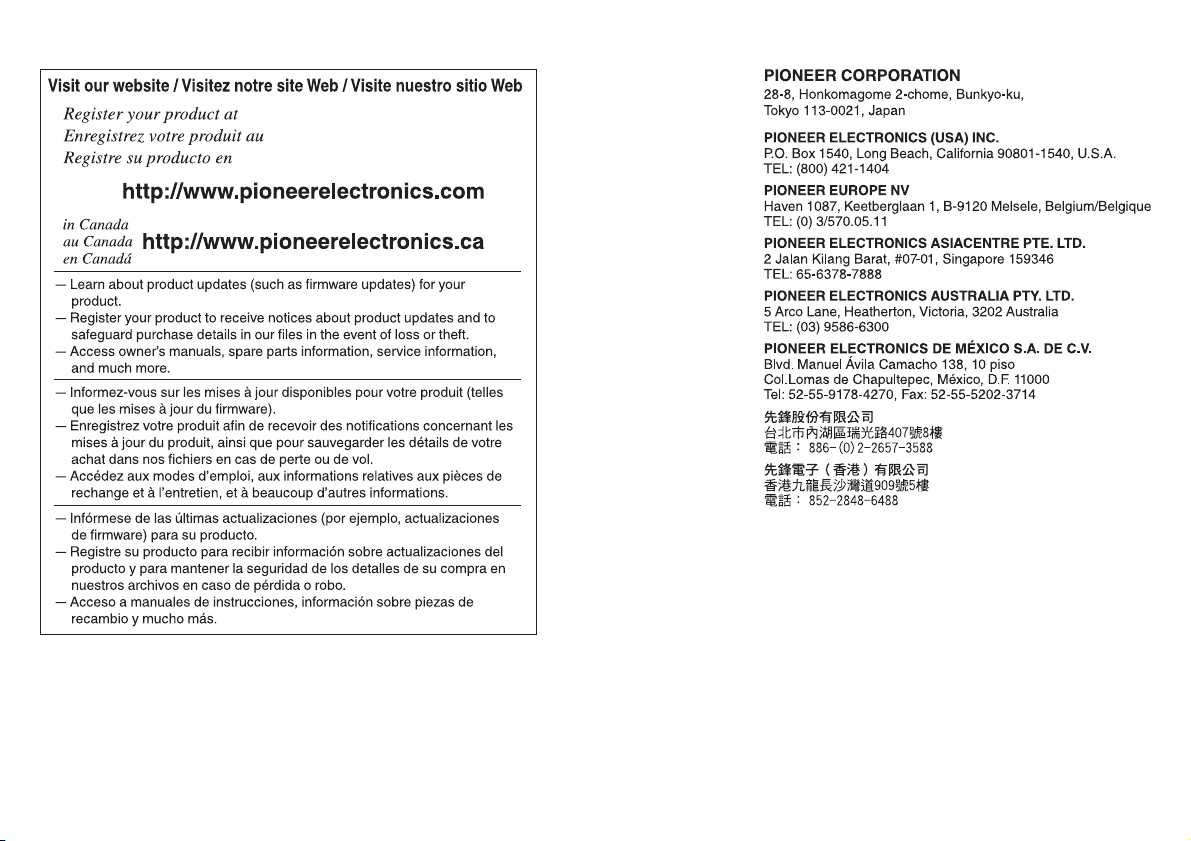 Visit our website / Visitez notre site Web / Visite nuestro sitio Web

Register your product at
Enregistrez votre produit au
Registre su producto en

http://www.pioneerelectronics.com

in Canada
au Canada
en Canadá
http://www.pioneerelectronics.ca

— Learn about product updates (such as firmware updates) for your product.
— Register your product to receive notices about product updates and to safeguard purchase details in our files in the event of loss or theft.
— Access owner's manuals, spare parts information, service information, and much more.

— Informez-vous sur les mises à jour disponibles pour votre produit (telles que les mises à jour du firmware).
— Enregistrez votre produit afin de recevoir des notifications concernant les mises à jour du produit, ainsi que pour sauvegarder les détails de votre achat dans nos fichiers en cas de perte ou de vol.
— Accédez aux modes d'emploi, aux informations relatives aux pièces de rechange et à l'entretien, et à beaucoup d'autres informations.

— Infórmese de las últimas actualizaciones (por ejemplo, actualizaciones de firmware) para su producto.
— Registre su producto para recibir información sobre actualizaciones del producto y para mantener la seguridad de los detalles de su compra en nuestros archivos en caso de pérdida o robo.
— Acceso a manuales de instrucciones, información sobre piezas de recambio y mucho más.

PIONEER CORPORATION
28-8, Honkomagome 2-chome, Bunkyo-ku,
Tokyo 113-0021, Japan

PIONEER ELECTRONICS (USA) INC.
P.O. Box 1540, Long Beach, California 90801-1540, U.S.A.
TEL: (800) 421-1404

PIONEER EUROPE NV
Haven 1087, Keetberglaan 1, B-9120 Melsele, Belgium/Belgique
TEL: (0) 3/570.05.11

PIONEER ELECTRONICS ASIACENTRE PTE. LTD.
2 Jalan Kilang Barat, #07-01, Singapore 159346
TEL: 65-6378-7888

PIONEER ELECTRONICS AUSTRALIA PTY. LTD.
5 Arco Lane, Heatherton, Victoria, 3202 Australia
TEL: (03) 9586-6300

PIONEER ELECTRONICS DE MÉXICO S.A. DE C.V.
Blvd. Manuel Ávila Camacho 138, 10 piso
Col.Lomas de Chapultepec, México, D.F. 11000
Tel: 52-55-9178-4270, Fax: 52-55-5202-3714

先鋒股份有限公司
台北市內湖區瑞光路407號8樓
電話： 886-(0)2-2657-3588

先鋒電子（香港）有限公司
香港九龍長沙灣道909號5樓
電話： 852-2848-6488